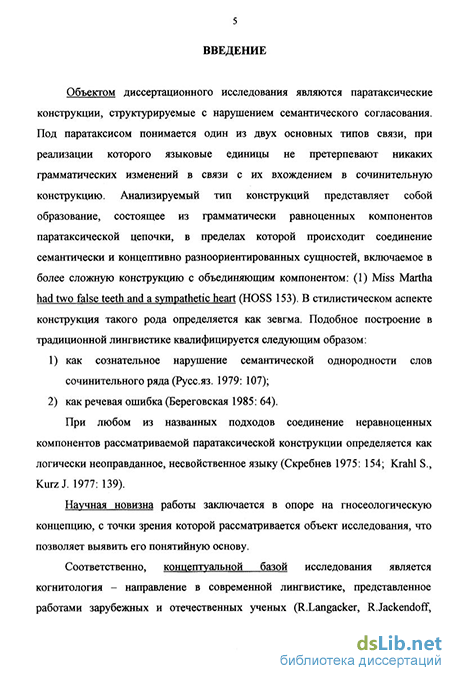 5

ВВЕДЕНИЕ

Объектом диссертационного исследования являются паратаксические конструкции, структурируемые с нарушением семантического согласования. Под паратаксисом понимается один из двух основных типов связи, при реализации которого языковые единицы не претерпевают никаких грамматических изменений в связи с их вхождением в сочинительную конструкцию. Анализируемый тип конструкций представляет собой образование, состоящее из грамматически равноценных компонентов паратаксической цепочки, в пределах которой происходит соединение семантически и концептивно разноориентированных сущностей, включаемое в более сложную конструкцию с объединяющим компонентом: (1) Miss Martha had two false teeth and a sympathetic heart (HOSS 153). В стилистическом аспекте конструкция такого рода определяется как зевгма. Подобное построение в традиционной лингвистике квалифицируется следующим образом:

1) как сознательное нарушение семантической однородности слов сочинительного ряда (Русс.яз. 1979: 107);

2) как речевая ошибка (Береговская 1985: 64).

При любом из названных подходов соединение неравноценных компонентов рассматриваемой паратаксической конструкции определяется как логически неоправданное, несвойственное языку (Скребнев 1975: 154; Krahl S., Kurz J. 1977: 139).

Научная новизна работы заключается в опоре на гносеологическую концепцию, с точки зрения которой рассматривается объект исследования, что позволяет выявить его понятийную основу.

Соответственно, концептуальной базой исследования является когнитология – направление в современной лингвистике, представленное работами зарубежных и отечественных ученых (R.Langacker, R.Jackendoff,

dsLib.net
библиотека диссертаций